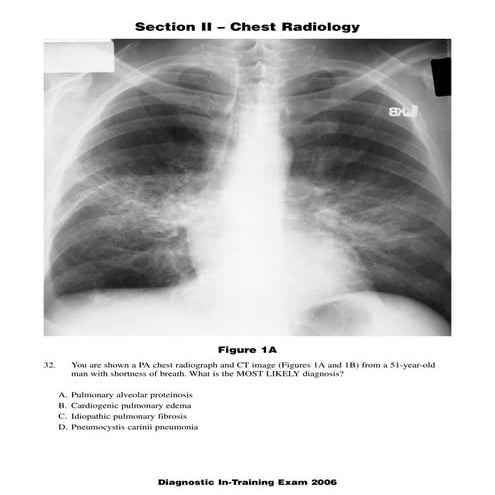 Section II – Chest Radiology

Figure 1A

32. You are shown a PA chest radiograph and CT image (Figures 1A and 1B) from a 51-year-old man with shortness of breath. What is the MOST LIKELY diagnosis?

A. Pulmonary alveolar proteinosis
B. Cardiogenic pulmonary edema
C. Idiopathic pulmonary fibrosis
D. Pneumocystis carinii pneumonia

Diagnostic In-Training Exam 2006